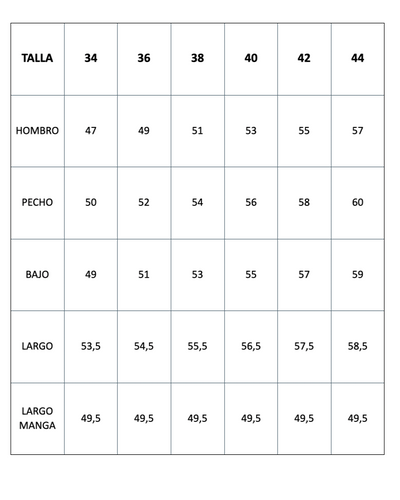 | TALLA | 34 | 36 | 38 | 40 | 42 | 44 |
|---|---|---|---|---|---|---|
| HOMBRO | 47 | 49 | 51 | 53 | 55 | 57 |
| PECHO | 50 | 52 | 54 | 56 | 58 | 60 |
| BAJO | 49 | 51 | 53 | 55 | 57 | 59 |
| LARGO | 53,5 | 54,5 | 55,5 | 56,5 | 57,5 | 58,5 |
| LARGO MANGA | 49,5 | 49,5 | 49,5 | 49,5 | 49,5 | 49,5 |